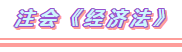 注会《经济法》